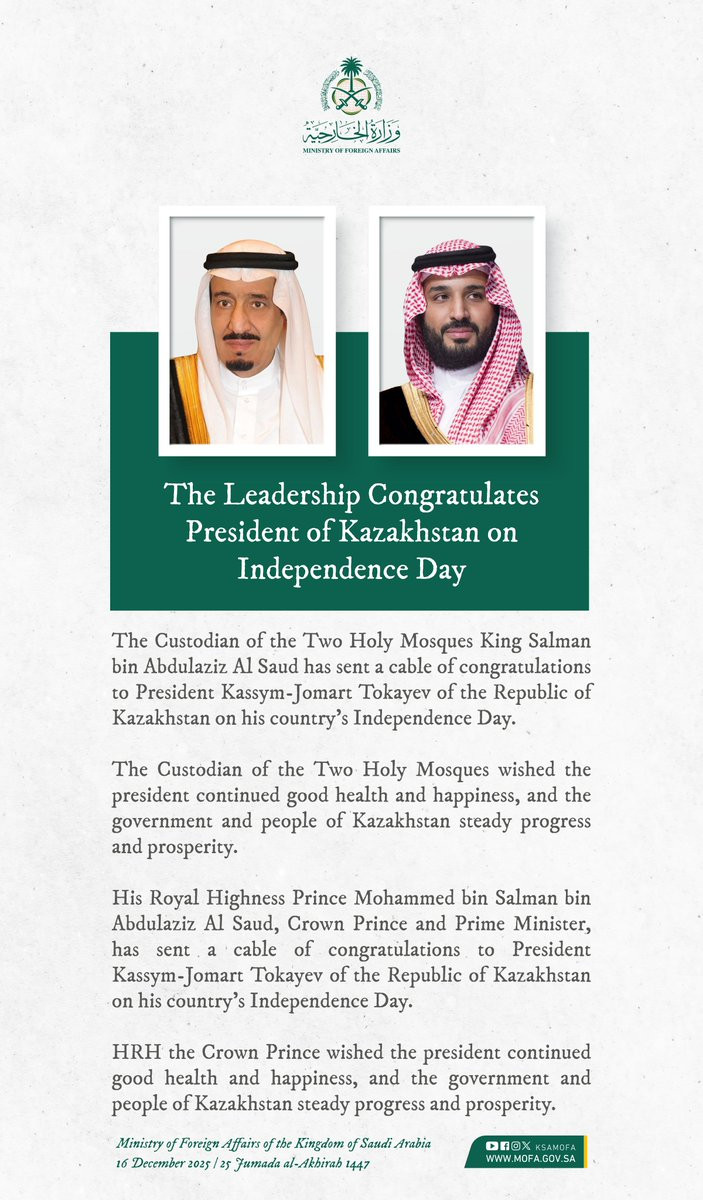 وزارة الخارجية
MINISTRY OF FOREIGN AFFAIRS

The Leadership Congratulates President of Kazakhstan on Independence Day

The Custodian of the Two Holy Mosques King Salman bin Abdulaziz Al Saud has sent a cable of congratulations to President Kassym-Jomart Tokayev of the Republic of Kazakhstan on his country's Independence Day.

The Custodian of the Two Holy Mosques wished the president continued good health and happiness, and the government and people of Kazakhstan steady progress and prosperity.

His Royal Highness Prince Mohammed bin Salman bin Abdulaziz Al Saud, Crown Prince and Prime Minister, has sent a cable of congratulations to President Kassym-Jomart Tokayev of the Republic of Kazakhstan on his country's Independence Day.

HRH the Crown Prince wished the president continued good health and happiness, and the government and people of Kazakhstan steady progress and prosperity.

Ministry of Foreign Affairs of the Kingdom of Saudi Arabia
16 December 2025 | 25 Jumada al-Akhirah 1447

KSAMOFA
WWW.MOFA.GOV.SA